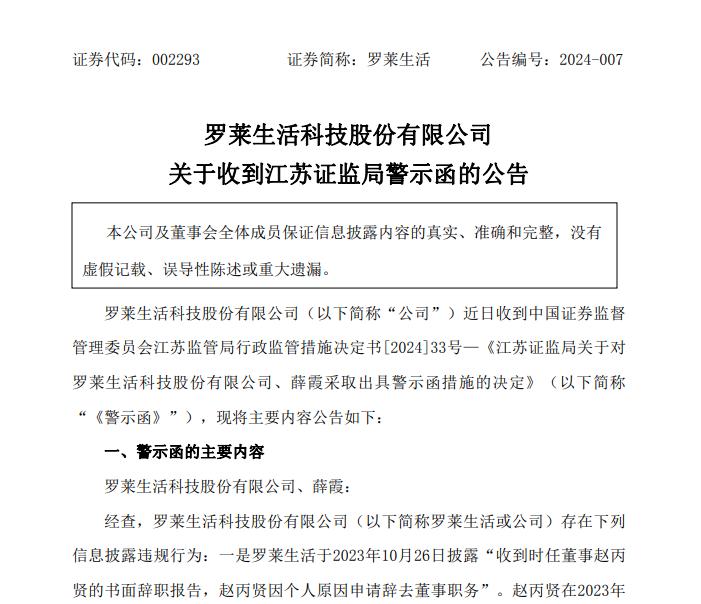 证券代码：002293　　　　证券简称：罗莱生活　　　　公告编号：2024-007

罗莱生活科技股份有限公司
关于收到江苏证监局警示函的公告

本公司及董事会全体成员保证信息披露内容的真实、准确和完整，没有虚假记载、误导性陈述或重大遗漏。

罗莱生活科技股份有限公司（以下简称“公司”）近日收到中国证券监督管理委员会江苏监管局行政监管措施决定书[2024]33号—《江苏证监局关于对罗莱生活科技股份有限公司、薛霞采取出具警示函措施的决定》（以下简称“《警示函》”），现将主要内容公告如下：

一、警示函的主要内容

罗莱生活科技股份有限公司、薛霞：

经查，罗莱生活科技股份有限公司（以下简称罗莱生活或公司）存在下列信息披露违规行为：一是罗莱生活于2023年10月26日披露“收到时任董事赵丙贤的书面辞职报告，赵丙贤因个人原因申请辞去董事职务”。赵丙贤在2023年